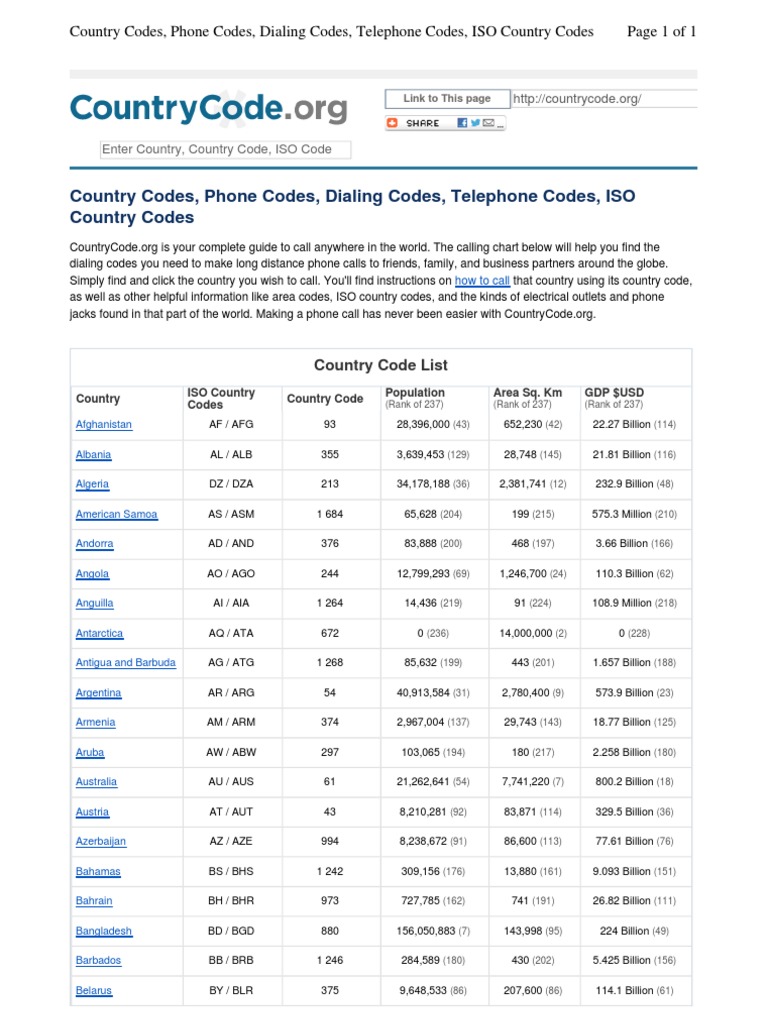 Country Codes, Phone Codes, Dialing Codes, Telephone Codes, ISO Country Codes

Page 1 of 1

CountryCode.org

Link to This page http://countrycode.org/

SHARE

Enter Country, Country Code, ISO Code

Country Codes, Phone Codes, Dialing Codes, Telephone Codes, ISO Country Codes

CountryCode.org is your complete guide to call anywhere in the world. The calling chart below will help you find the dialing codes you need to make long distance phone calls to friends, family, and business partners around the globe. Simply find and click the country you wish to call. You'll find instructions on how to call that country using its country code, as well as other helpful information like area codes, ISO country codes, and the kinds of electrical outlets and phone jacks found in that part of the world. Making a phone call has never been easier with CountryCode.org.

Country Code List

| Country | ISO Country Codes | Country Code | Population (Rank of 237) | Area Sq. Km (Rank of 237) | GDP $USD (Rank of 237) |
|---|---|---|---|---|---|
| Afghanistan | AF / AFG | 93 | 28,396,000 (43) | 652,230 (42) | 22.27 Billion (114) |
| Albania | AL / ALB | 355 | 3,639,453 (129) | 28,748 (145) | 21.81 Billion (116) |
| Algeria | DZ / DZA | 213 | 34,178,188 (36) | 2,381,741 (12) | 232.9 Billion (48) |
| American Samoa | AS / ASM | 1 684 | 65,628 (204) | 199 (215) | 575.3 Million (210) |
| Andorra | AD / AND | 376 | 83,888 (200) | 468 (197) | 3.66 Billion (166) |
| Angola | AO / AGO | 244 | 12,799,293 (69) | 1,246,700 (24) | 110.3 Billion (62) |
| Anguilla | AI / AIA | 1 264 | 14,436 (219) | 91 (224) | 108.9 Million (218) |
| Antarctica | AQ / ATA | 672 | 0 (236) | 14,000,000 (2) | 0 (228) |
| Antigua and Barbuda | AG / ATG | 1 268 | 85,632 (199) | 443 (201) | 1.657 Billion (188) |
| Argentina | AR / ARG | 54 | 40,913,584 (31) | 2,780,400 (9) | 573.9 Billion (23) |
| Armenia | AM / ARM | 374 | 2,967,004 (137) | 29,743 (143) | 18.77 Billion (125) |
| Aruba | AW / ABW | 297 | 103,065 (194) | 180 (217) | 2.258 Billion (180) |
| Australia | AU / AUS | 61 | 21,262,641 (54) | 7,741,220 (7) | 800.2 Billion (18) |
| Austria | AT / AUT | 43 | 8,210,281 (92) | 83,871 (114) | 329.5 Billion (36) |
| Azerbaijan | AZ / AZE | 994 | 8,238,672 (91) | 86,600 (113) | 77.61 Billion (76) |
| Bahamas | BS / BHS | 1 242 | 309,156 (176) | 13,880 (161) | 9.093 Billion (151) |
| Bahrain | BH / BHR | 973 | 727,785 (162) | 741 (191) | 26.82 Billion (111) |
| Bangladesh | BD / BGD | 880 | 156,050,883 (7) | 143,998 (95) | 224 Billion (49) |
| Barbados | BB / BRB | 1 246 | 284,589 (180) | 430 (202) | 5.425 Billion (156) |
| Belarus | BY / BLR | 375 | 9,648,533 (86) | 207,600 (86) | 114.1 Billion (61) |